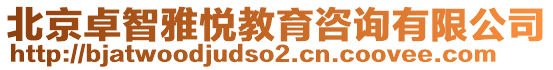 北京卓智雅悦教育咨询有限公司
http://bjatwoodjudso2.cn.coovee.com